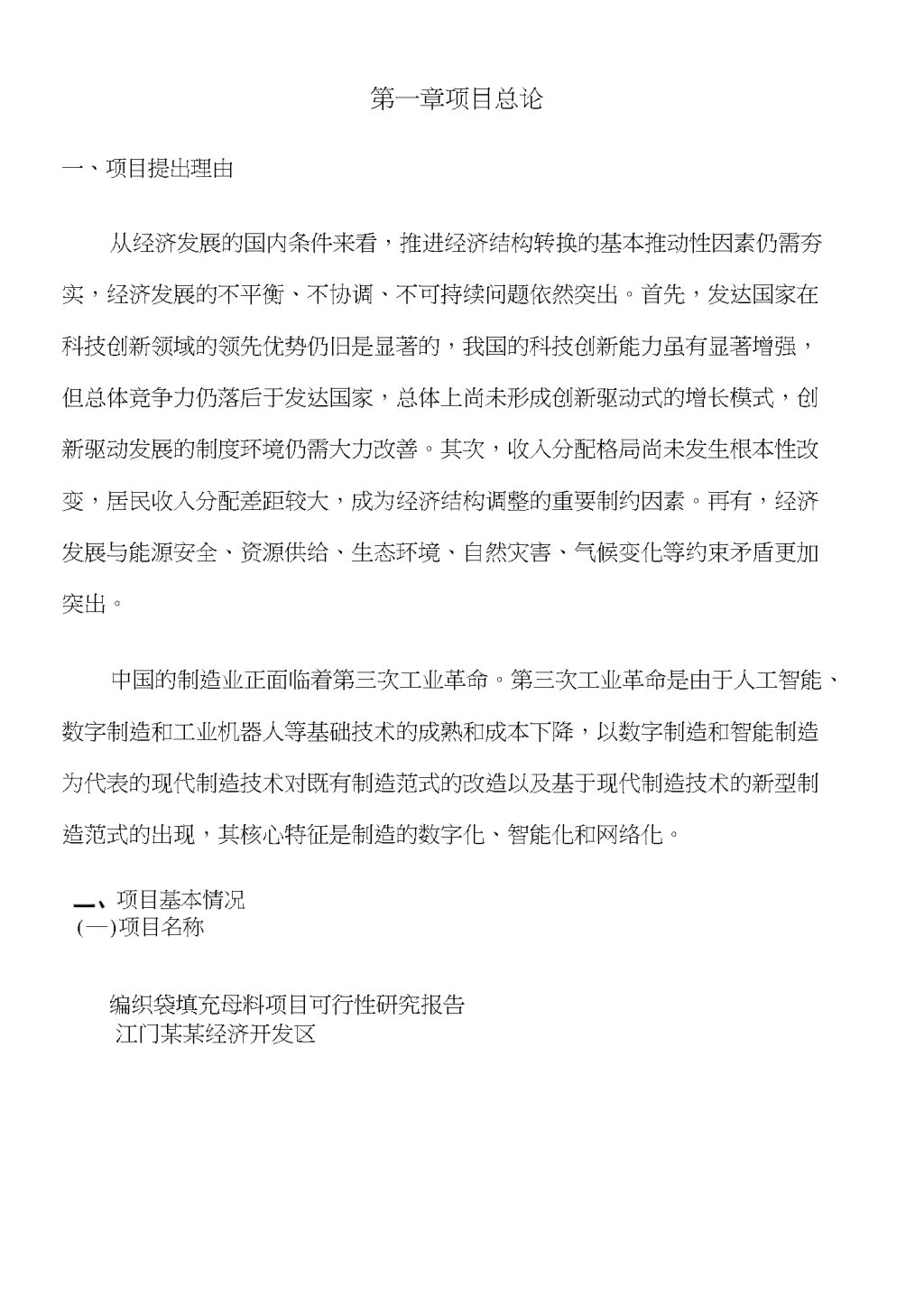 第一章项目总论

一、项目提出理由

从经济发展的国内条件来看，推进经济结构转换的基本推动性因素仍需夯实，经济发展的不平衡、不协调、不可持续问题依然突出。首先，发达国家在科技创新领域的领先优势仍旧是显著的，我国的科技创新能力虽有显著增强，但总体竞争力仍落后于发达国家，总体上尚未形成创新驱动式的增长模式，创新驱动发展的制度环境仍需大力改善。其次，收入分配格局尚未发生根本性改变，居民收入分配差距较大，成为经济结构调整的重要制约因素。再有，经济发展与能源安全、资源供给、生态环境、自然灾害、气候变化等约束矛盾更加突出。

中国的制造业正面临着第三次工业革命。第三次工业革命是由于人工智能、数字制造和工业机器人等基础技术的成熟和成本下降，以数字制造和智能制造为代表的现代制造技术对既有制造范式的改造以及基于现代制造技术的新型制造范式的出现，其核心特征是制造的数字化、智能化和网络化。

二、项目基本情况
(一)项目名称

编织袋填充母料项目可行性研究报告
江门某某经济开发区